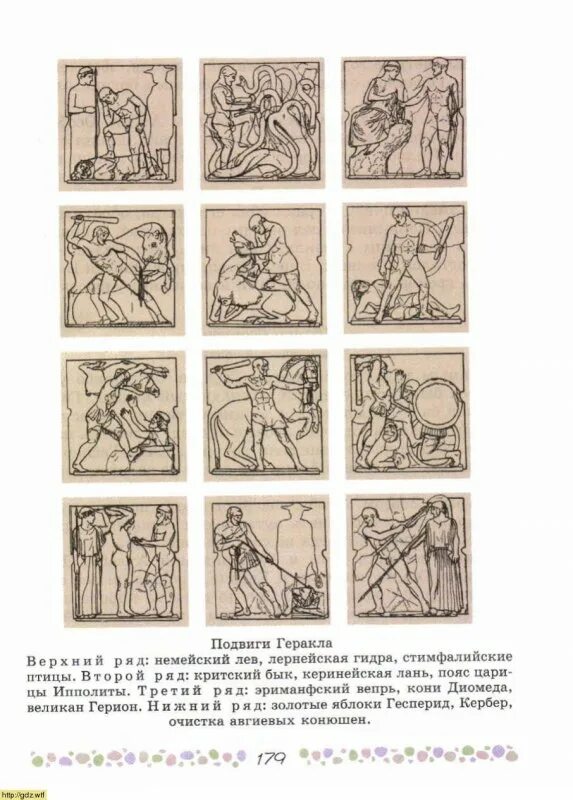 Подвиги Геракла

Верхний ряд: немейский лев, лернейская гидра, стимфалийские птицы. Второй ряд: критский бык, керинейская лань, пояс царицы Ипполиты. Третий ряд: эриманфский вепрь, кони Диомеда, великан Герион. Нижний ряд: золотые яблоки Гесперид, Кербер, очистка авгиевых конюшен.

179

http://gdz.wtf